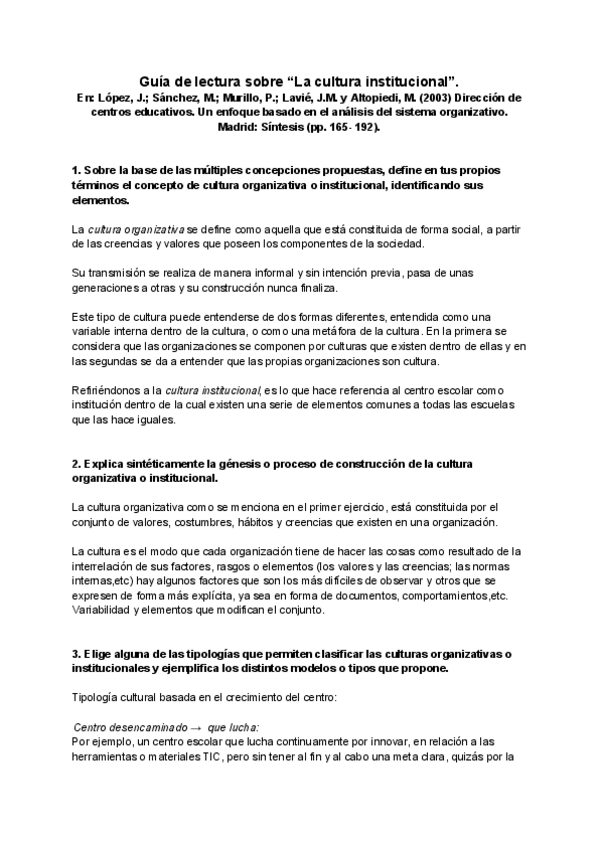 Guía de lectura sobre “La cultura institucional”.
En: López, J.; Sánchez, M.; Murillo, P.; Lavié, J.M. y Altopiedi, M. (2003) Dirección de centros educativos. Un enfoque basado en el análisis del sistema organizativo. Madrid: Síntesis (pp. 165- 192).

1. Sobre la base de las múltiples concepciones propuestas, define en tus propios términos el concepto de cultura organizativa o institucional, identificando sus elementos.

La cultura organizativa se define como aquella que está constituida de forma social, a partir de las creencias y valores que poseen los componentes de la sociedad.

Su transmisión se realiza de manera informal y sin intención previa, pasa de unas generaciones a otras y su construcción nunca finaliza.

Este tipo de cultura puede entenderse de dos formas diferentes, entendida como una variable interna dentro de la cultura, o como una metáfora de la cultura. En la primera se considera que las organizaciones se componen por culturas que existen dentro de ellas y en las segundas se da a entender que las propias organizaciones son cultura.

Refiriéndonos a la cultura institucional, es lo que hace referencia al centro escolar como institución dentro de la cual existen una serie de elementos comunes a todas las escuelas que las hace iguales.

2. Explica sintéticamente la génesis o proceso de construcción de la cultura organizativa o institucional.

La cultura organizativa como se menciona en el primer ejercicio, está constituida por el conjunto de valores, costumbres, hábitos y creencias que existen en una organización.

La cultura es el modo que cada organización tiene de hacer las cosas como resultado de la interrelación de sus factores, rasgos o elementos (los valores y las creencias; las normas internas,etc) hay algunos factores que son los más difíciles de observar y otros que se expresen de forma más explícita, ya sea en forma de documentos, comportamientos,etc. Variabilidad y elementos que modifican el conjunto.

3. Elige alguna de las tipologías que permiten clasificar las culturas organizativas o institucionales y ejemplifica los distintos modelos o tipos que propone.

Tipología cultural basada en el crecimiento del centro:

Centro desencaminado → que lucha:
Por ejemplo, un centro escolar que lucha continuamente por innovar, en relación a las herramientas o materiales TIC, pero sin tener al fin y al cabo una meta clara, quizás por la